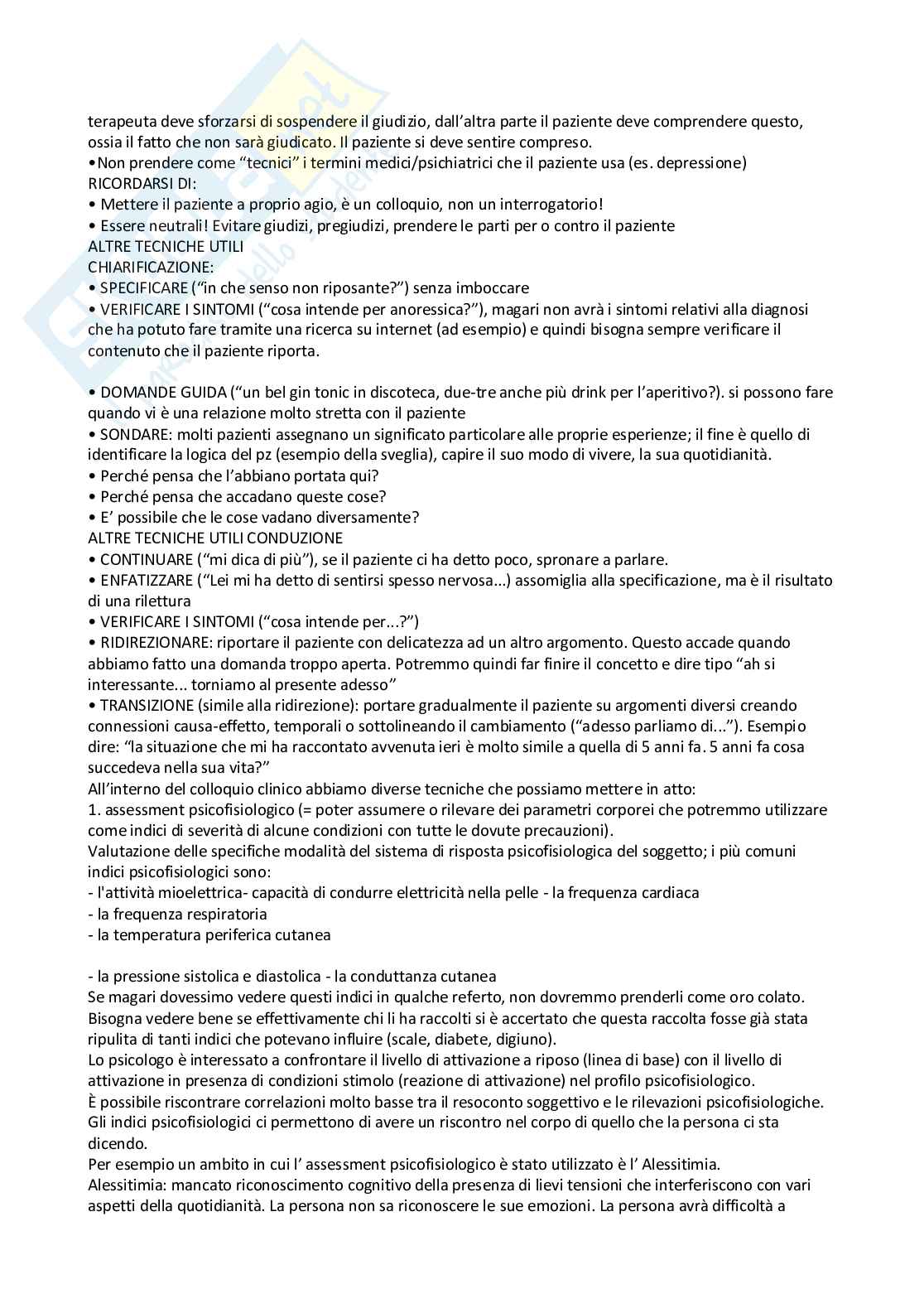 terapeuta deve sforzarsi di sospendere il giudizio, dall'altra parte il paziente deve comprendere questo, ossia il fatto che non sarà giudicato. Il paziente si deve sentire compreso.
•Non prendere come "tecnici" i termini medici/psichiatrici che il paziente usa (es. depressione)
RICORDARSI DI:
• Mettere il paziente a proprio agio, è un colloquio, non un interrogatorio!
• Essere neutrali! Evitare giudizi, pregiudizi, prendere le parti per o contro il paziente
ALTRE TECNICHE UTILI
CHIARIFICAZIONE:
• SPECIFICARE ("in che senso non riposante?") senza imboccare
• VERIFICARE I SINTOMI ("cosa intende per anoressica?"), magari non avrà i sintomi relativi alla diagnosi che ha potuto fare tramite una ricerca su internet (ad esempio) e quindi bisogna sempre verificare il contenuto che il paziente riporta.

• DOMANDE GUIDA ("un bel gin tonic in discoteca, due-tre anche più drink per l'aperitivo?). si possono fare quando vi è una relazione molto stretta con il paziente
• SONDARE: molti pazienti assegnano un significato particolare alle proprie esperienze; il fine è quello di identificare la logica del pz (esempio della sveglia), capire il suo modo di vivere, la sua quotidianità.
• Perché pensa che l'abbiano portata qui?
• Perché pensa che accadano queste cose?
• E' possibile che le cose vadano diversamente?
ALTRE TECNICHE UTILI CONDUZIONE
• CONTINUARE ("mi dica di più"), se il paziente ci ha detto poco, spronare a parlare.
• ENFATIZZARE ("Lei mi ha detto di sentirsi spesso nervosa...) assomiglia alla specificazione, ma è il risultato di una rilettura
• VERIFICARE I SINTOMI ("cosa intende per...?")
• RIDIREZIONARE: riportare il paziente con delicatezza ad un altro argomento. Questo accade quando abbiamo fatto una domanda troppo aperta. Potremmo quindi far finire il concetto e dire tipo "ah si interessante... torniamo al presente adesso"
• TRANSIZIONE (simile alla ridirezione): portare gradualmente il paziente su argomenti diversi creando connessioni causa-effetto, temporali o sottolineando il cambiamento ("adesso parliamo di..."). Esempio dire: "la situazione che mi ha raccontato avvenuta ieri è molto simile a quella di 5 anni fa. 5 anni fa cosa succedeva nella sua vita?"
All'interno del colloquio clinico abbiamo diverse tecniche che possiamo mettere in atto:
1. assessment psicofisiologico (= poter assumere o rilevare dei parametri corporei che potremmo utilizzare come indici di severità di alcune condizioni con tutte le dovute precauzioni).
Valutazione delle specifiche modalità del sistema di risposta psicofisiologica del soggetto; i più comuni indici psicofisiologici sono:
- l'attività mioelettrica- capacità di condurre elettricità nella pelle - la frequenza cardiaca
- la frequenza respiratoria
- la temperatura periferica cutanea

- la pressione sistolica e diastolica - la conduttanza cutanea
Se magari dovessimo vedere questi indici in qualche referto, non dovremmo prenderli come oro colato. Bisogna vedere bene se effettivamente chi li ha raccolti si è accertato che questa raccolta fosse già stata ripulita di tanti indici che potevano influire (scale, diabete, digiuno).
Lo psicologo è interessato a confrontare il livello di attivazione a riposo (linea di base) con il livello di attivazione in presenza di condizioni stimolo (reazione di attivazione) nel profilo psicofisiologico.
È possibile riscontrare correlazioni molto basse tra il resoconto soggettivo e le rilevazioni psicofisiologiche. Gli indici psicofisiologici ci permettono di avere un riscontro nel corpo di quello che la persona ci sta dicendo.
Per esempio un ambito in cui l' assessment psicofisiologico è stato utilizzato è l' Alessitimia.
Alessitimia: mancato riconoscimento cognitivo della presenza di lievi tensioni che interferiscono con vari aspetti della quotidianità. La persona non sa riconoscere le sue emozioni. La persona avrà difficoltà a